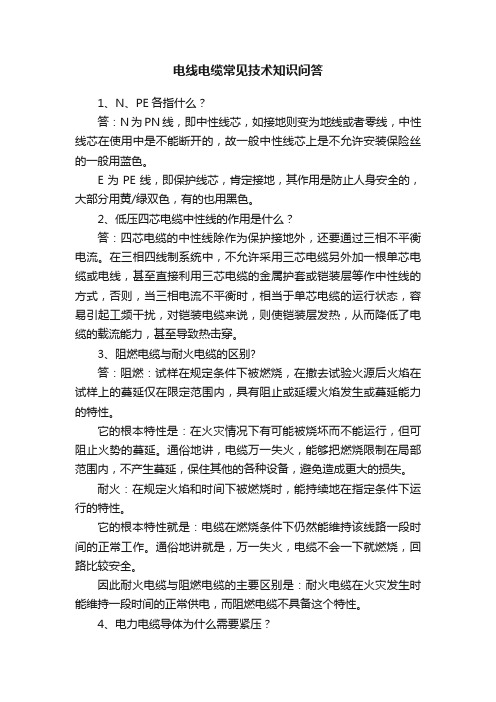 电线电缆常见技术知识问答

1、N、PE 各指什么？

答：N 为 PN 线，即中性线芯，如接地则变为地线或者零线，中性线芯在使用中是不能断开的，故一般中性线芯上是不允许安装保险丝的一般用蓝色。

E 为 PE 线，即保护线芯，肯定接地，其作用是防止人身安全的，大部分用黄/绿双色，有的也用黑色。

2、低压四芯电缆中性线的作用是什么？

答：四芯电缆的中性线除作为保护接地外，还要通过三相不平衡电流。在三相四线制系统中，不允许采用三芯电缆另外加一根单芯电缆或电线，甚至直接利用三芯电缆的金属护套或铠装层等作中性线的方式，否则，当三相电流不平衡时，相当于单芯电缆的运行状态，容易引起工频干扰，对铠装电缆来说，则使铠装层发热，从而降低了电缆的载流能力，甚至导致热击穿。

3、阻燃电缆与耐火电缆的区别?

答：阻燃：试样在规定条件下被燃烧，在撤去试验火源后火焰在试样上的蔓延仅在限定范围内，具有阻止或延缓火焰发生或蔓延能力的特性。

它的根本特性是：在火灾情况下有可能被烧坏而不能运行，但可阻止火势的蔓延。通俗地讲，电缆万一失火，能够把燃烧限制在局部范围内，不产生蔓延，保住其他的各种设备，避免造成更大的损失。

耐火：在规定火焰和时间下被燃烧时，能持续地在指定条件下运行的特性。

它的根本特性就是：电缆在燃烧条件下仍然能维持该线路一段时间的正常工作。通俗地讲就是，万一失火，电缆不会一下就燃烧，回路比较安全。

因此耐火电缆与阻燃电缆的主要区别是：耐火电缆在火灾发生时能维持一段时间的正常供电，而阻燃电缆不具备这个特性。

4、电力电缆导体为什么需要紧压？